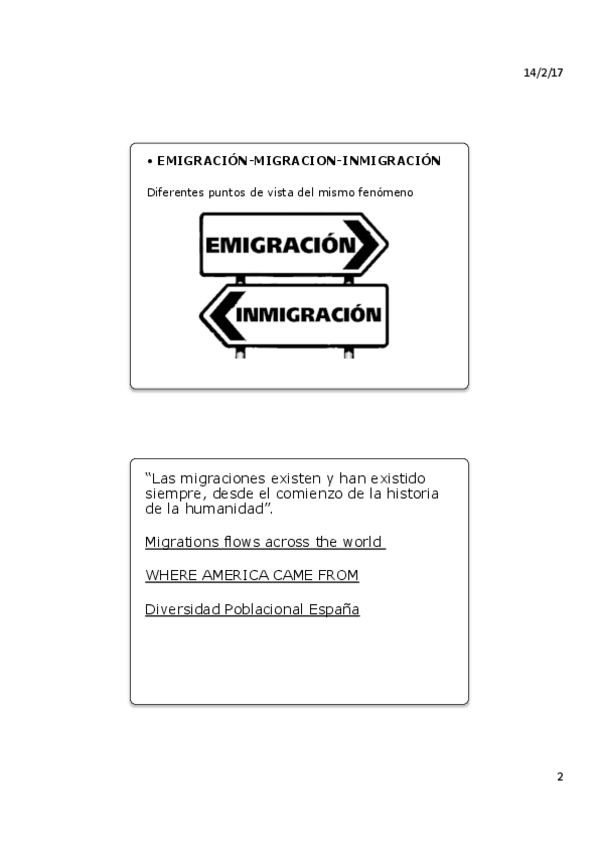 14/2/17

• EMIGRACIÓN-MIGRACION-INMIGRACIÓN

Diferentes puntos de vista del mismo fenómeno

EMIGRACIÓN

INMIGRACIÓN

"Las migraciones existen y han existido siempre, desde el comienzo de la historia de la humanidad".

Migrations flows across the world

WHERE AMERICA CAME FROM

Diversidad Poblacional España

2